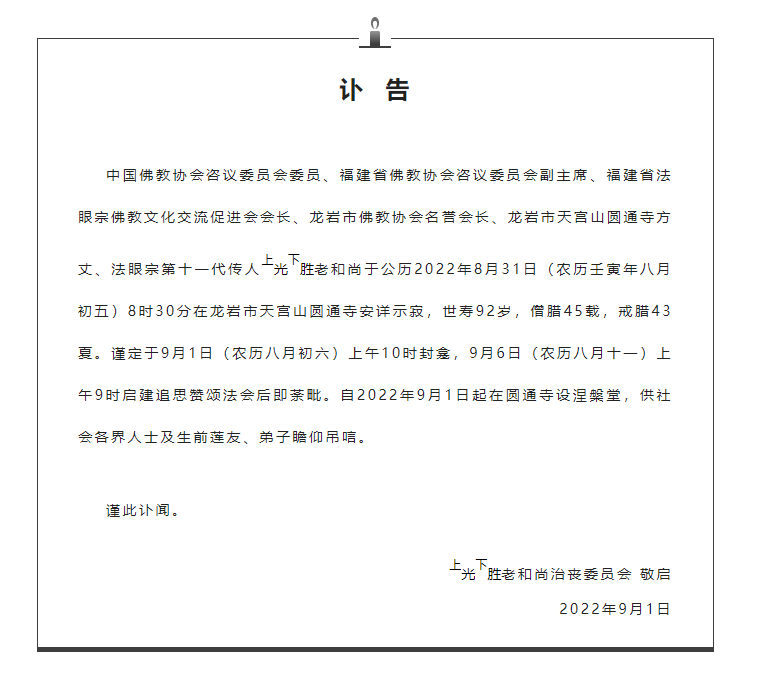 讣 告

中国佛教协会咨议委员会委员、福建省佛教协会咨议委员会副主席、福建省法眼宗佛教文化交流促进会会长、龙岩市佛教协会名誉会长、龙岩市天宫山圆通寺方丈、法眼宗第十一代传人上光下胜老和尚于公历2022年8月31日（农历壬寅年八月初五）8时30分在龙岩市天宫山圆通寺安详示寂，世寿92岁，僧腊45载，戒腊43夏。谨定于9月1日（农历八月初六）上午10时封龛，9月6日（农历八月十一）上午9时启建追思赞颂法会后即荼毗。自2022年9月1日起在圆通寺设涅槃堂，供社会各界人士及生前莲友、弟子瞻仰吊唁。

谨此讣闻。

上光下胜老和尚治丧委员会 敬启

2022年9月1日